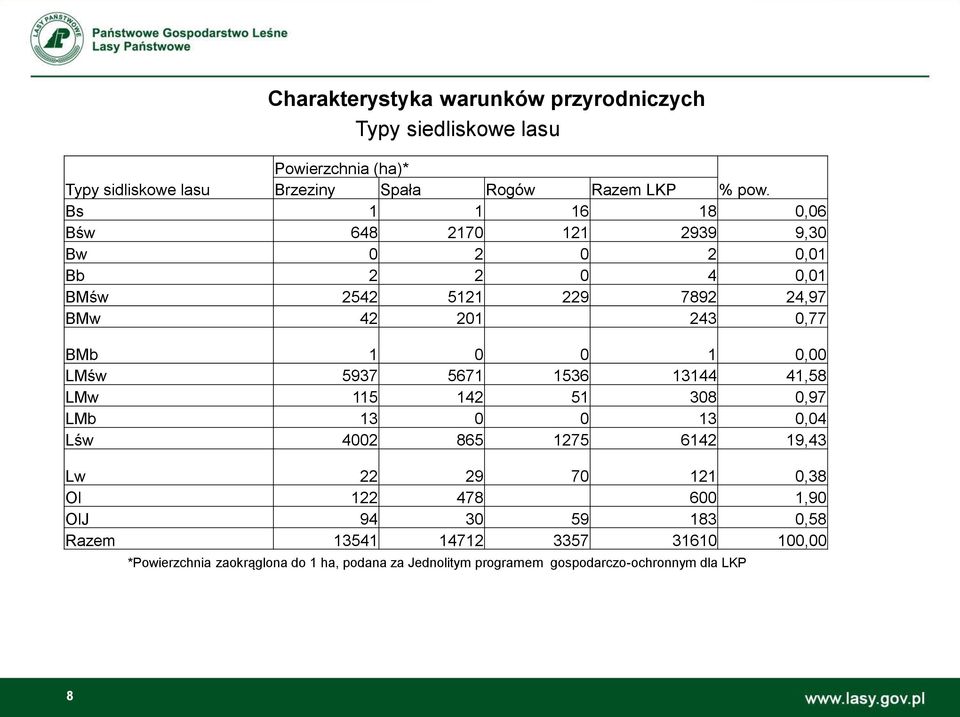 LASY PAŃSTWOWE

Państwowe Gospodarstwo Leśne
Lasy Państwowe

Charakterystyka warunków przyrodniczych
Typy siedliskowe lasu

| Typy sidliskowe lasu | Powierzchnia (ha)* Brzeziny | Spała | Rogów | Razem LKP | % pow. |
|---|---|---|---|---|---|
| Bs | 1 | 1 | 16 | 18 | 0,06 |
| Bśw | 648 | 2170 | 121 | 2939 | 9,30 |
| Bw | 0 | 2 | 0 | 2 | 0,01 |
| Bb | 2 | 2 | 0 | 4 | 0,01 |
| BMśw | 2542 | 5121 | 229 | 7892 | 24,97 |
| BMw | 42 | 201 | | 243 | 0,77 |
| BMb | 1 | 0 | 0 | 1 | 0,00 |
| LMśw | 5937 | 5671 | 1536 | 13144 | 41,58 |
| LMw | 115 | 142 | 51 | 308 | 0,97 |
| LMb | 13 | 0 | 0 | 13 | 0,04 |
| Lśw | 4002 | 865 | 1275 | 6142 | 19,43 |
| Lw | 22 | 29 | 70 | 121 | 0,38 |
| Ol | 122 | 478 | | 600 | 1,90 |
| OlJ | 94 | 30 | 59 | 183 | 0,58 |
| Razem | 13541 | 14712 | 3357 | 31610 | 100,00 |

*Powierzchnia zaokrąglona do 1 ha, podana za Jednolitym programem gospodarczo-ochronnym dla LKP

8

www.lasy.gov.pl